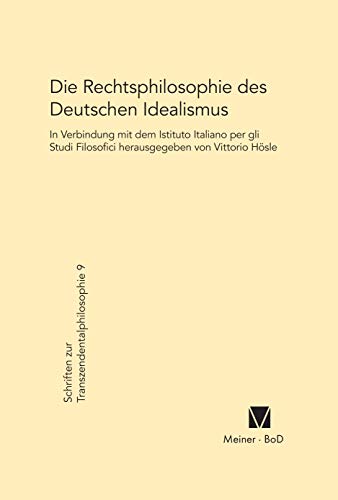 Die Rechtsphilosophie des Deutschen Idealismus

In Verbindung mit dem Istituto Italiano per gli Studi Filosofici herausgegeben von Vittorio Hösle

Schriften zur Transzendentalphilosophie 9

Meiner · BoD